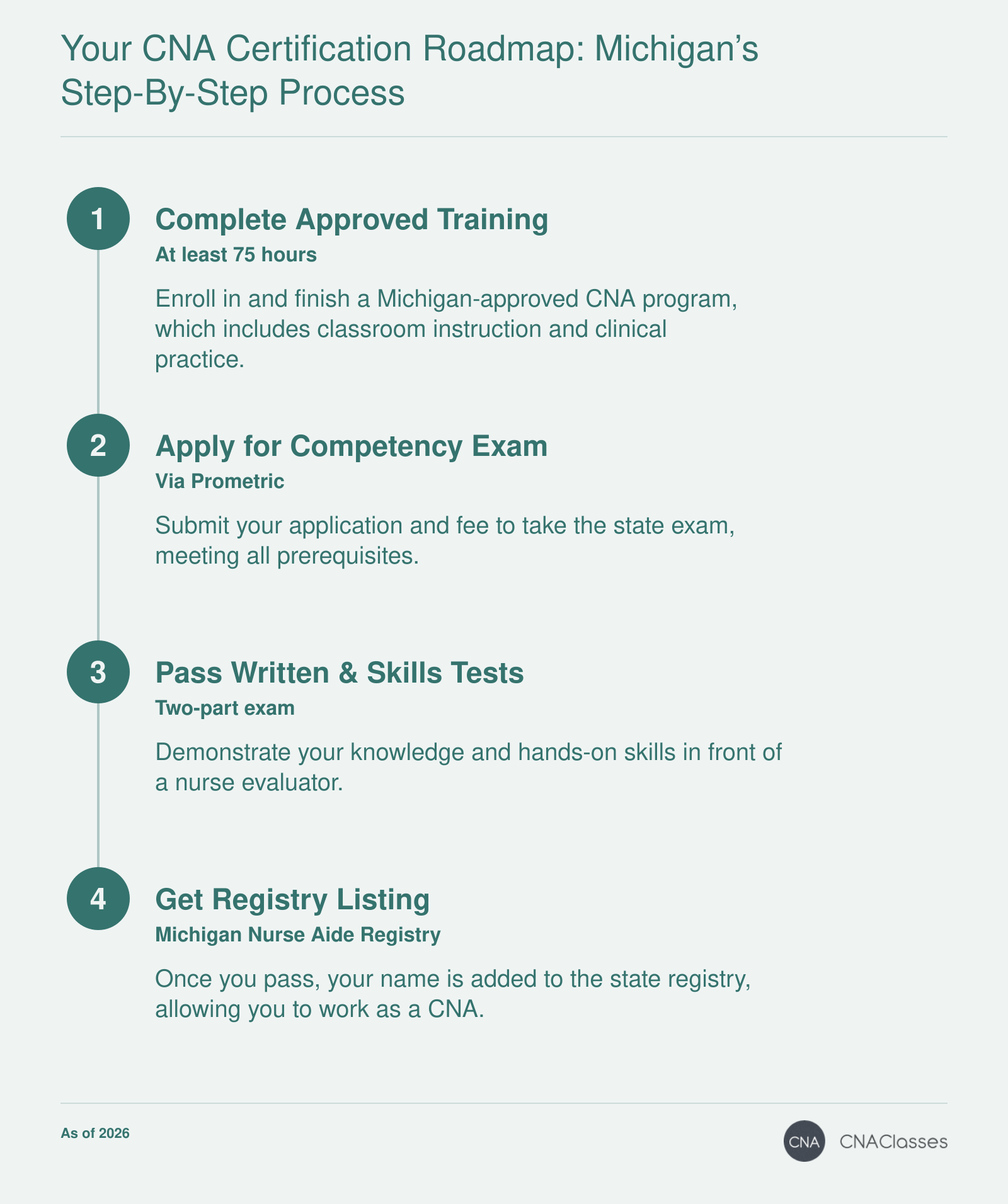 Your CNA Certification Roadmap: Michigan's Step-By-Step Process

1

Complete Approved Training

At least 75 hours

Enroll in and finish a Michigan-approved CNA program, which includes classroom instruction and clinical practice.

2

Apply for Competency Exam

Via Prometric

Submit your application and fee to take the state exam, meeting all prerequisites.

3

Pass Written & Skills Tests

Two-part exam

Demonstrate your knowledge and hands-on skills in front of a nurse evaluator.

4

Get Registry Listing

Michigan Nurse Aide Registry

Once you pass, your name is added to the state registry, allowing you to work as a CNA.

As of 2026

CNA CNAClasses